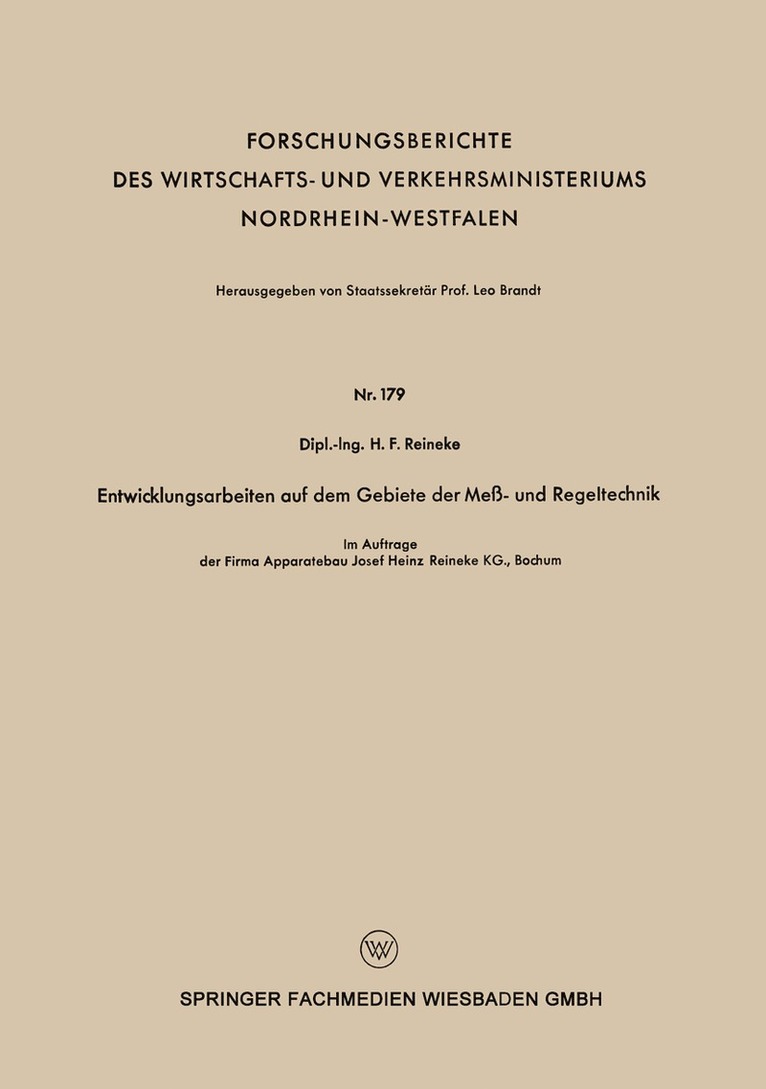 FORSCHUNGSBERICHTE
DES WIRTSCHAFTS- UND VERKEHRSMINISTERIUMS
NORDRHEIN-WESTFALEN

Herausgegeben von Staatssekretär Prof. Leo Brandt

Nr. 179

Dipl.-Ing. H. F. Reineke

Entwicklungsarbeiten auf dem Gebiete der Meß- und Regeltechnik

Im Auftrage
der Firma Apparatebau Josef Heinz Reineke KG., Bochum

W

SPRINGER FACHMEDIEN WIESBADEN GMBH